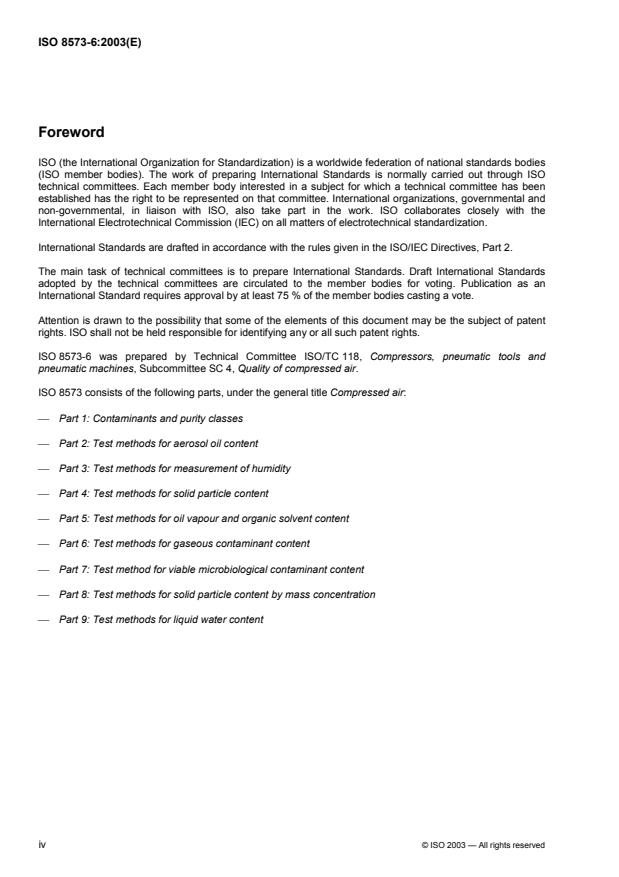 ISO 8573-6:2003(E)

Foreword

ISO (the International Organization for Standardization) is a worldwide federation of national standards bodies (ISO member bodies). The work of preparing International Standards is normally carried out through ISO technical committees. Each member body interested in a subject for which a technical committee has been established has the right to be represented on that committee. International organizations, governmental and non-governmental, in liaison with ISO, also take part in the work. ISO collaborates closely with the International Electrotechnical Commission (IEC) on all matters of electrotechnical standardization.

International Standards are drafted in accordance with the rules given in the ISO/IEC Directives, Part 2.

The main task of technical committees is to prepare International Standards. Draft International Standards adopted by the technical committees are circulated to the member bodies for voting. Publication as an International Standard requires approval by at least 75 % of the member bodies casting a vote.

Attention is drawn to the possibility that some of the elements of this document may be the subject of patent rights. ISO shall not be held responsible for identifying any or all such patent rights.

ISO 8573-6 was prepared by Technical Committee ISO/TC 118, Compressors, pneumatic tools and pneumatic machines, Subcommittee SC 4, Quality of compressed air.

ISO 8573 consists of the following parts, under the general title Compressed air:

— Part 1: Contaminants and purity classes

— Part 2: Test methods for aerosol oil content

— Part 3: Test methods for measurement of humidity

— Part 4: Test methods for solid particle content

— Part 5: Test methods for oil vapour and organic solvent content

— Part 6: Test methods for gaseous contaminant content

— Part 7: Test method for viable microbiological contaminant content

— Part 8: Test methods for solid particle content by mass concentration

— Part 9: Test methods for liquid water content

iv

© ISO 2003 — All rights reserved